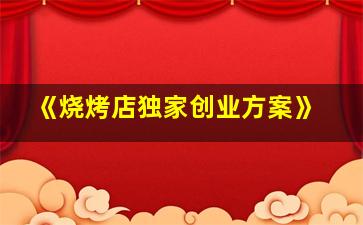 《烧烤店独家创业方案》